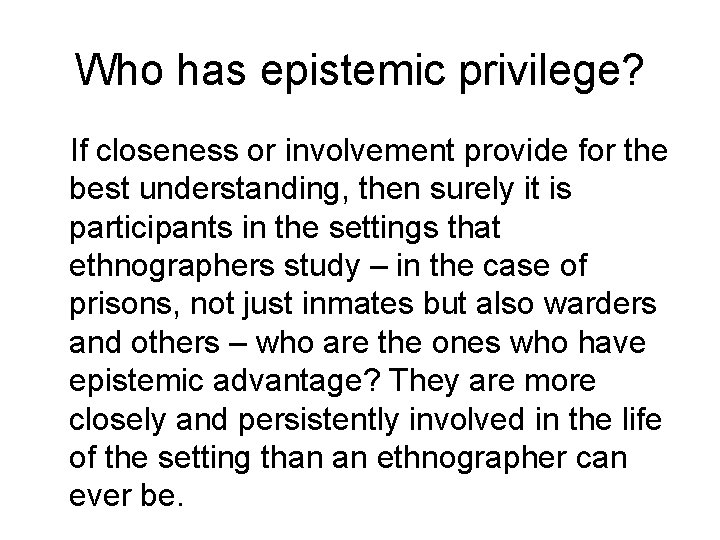 Who has epistemic privilege?

If closeness or involvement provide for the best understanding, then surely it is participants in the settings that ethnographers study – in the case of prisons, not just inmates but also warders and others – who are the ones who have epistemic advantage? They are more closely and persistently involved in the life of the setting than an ethnographer can ever be.